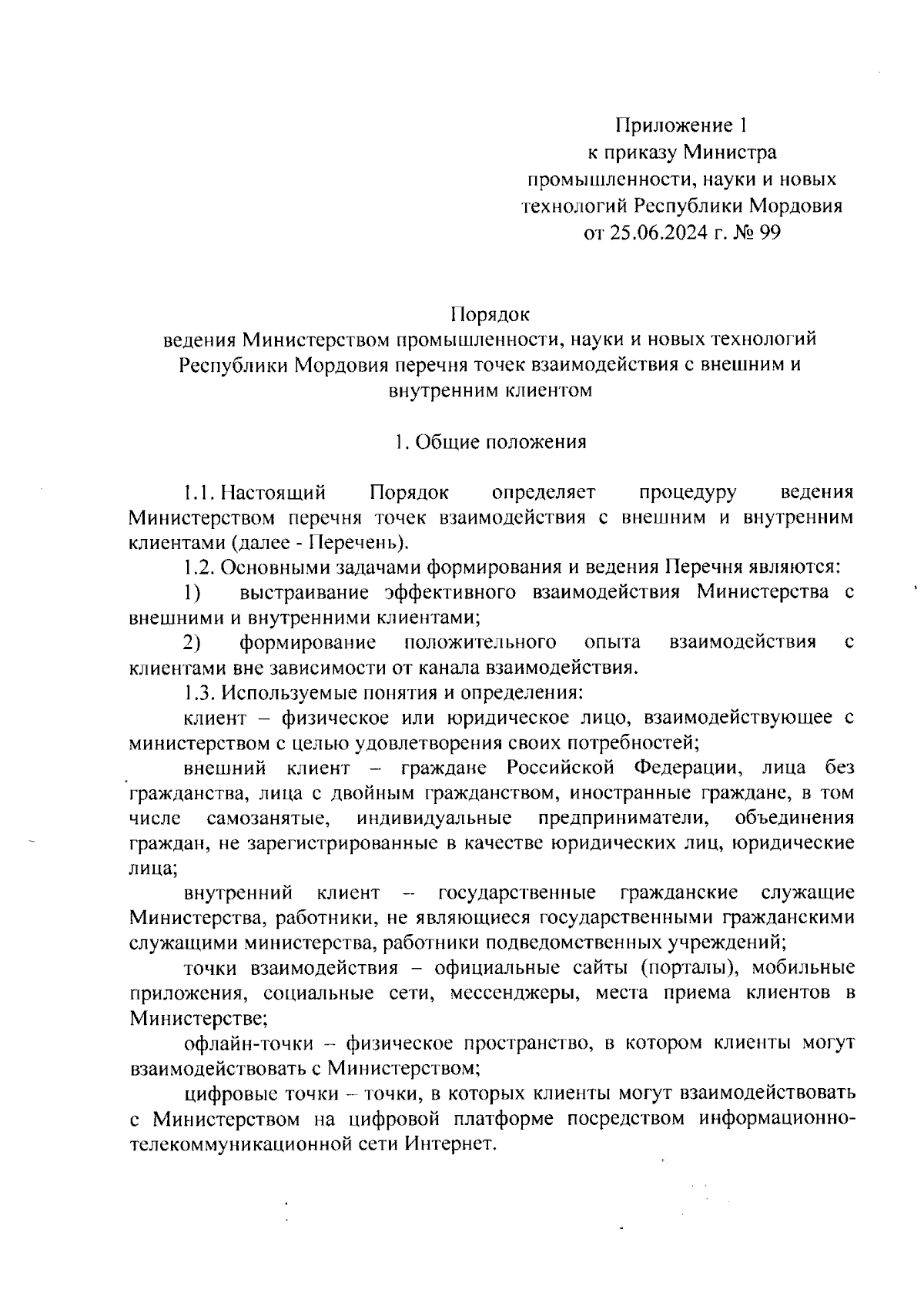 Приложение 1
к приказу Министра
промышленности, науки и новых
технологий Республики Мордовия
от 25.06.2024 г. № 99

Порядок
ведения Министерством промышленности, науки и новых технологий Республики Мордовия перечня точек взаимодействия с внешним и внутренним клиентом

1. Общие положения

1.1. Настоящий Порядок определяет процедуру ведения Министерством перечня точек взаимодействия с внешним и внутренним клиентами (далее - Перечень).

1.2. Основными задачами формирования и ведения Перечня являются:

1) выстраивание эффективного взаимодействия Министерства с внешними и внутренними клиентами;

2) формирование положительного опыта взаимодействия с клиентами вне зависимости от канала взаимодействия.

1.3. Используемые понятия и определения:

клиент – физическое или юридическое лицо, взаимодействующее с министерством с целью удовлетворения своих потребностей;

внешний клиент – граждане Российской Федерации, лица без гражданства, лица с двойным гражданством, иностранные граждане, в том числе самозанятые, индивидуальные предприниматели, объединения граждан, не зарегистрированные в качестве юридических лиц, юридические лица;

внутренний клиент – государственные гражданские служащие Министерства, работники, не являющиеся государственными гражданскими служащими министерства, работники подведомственных учреждений;

точки взаимодействия – официальные сайты (порталы), мобильные приложения, социальные сети, мессенджеры, места приема клиентов в Министерстве;

офлайн-точки – физическое пространство, в котором клиенты могут взаимодействовать с Министерством;

цифровые точки – точки, в которых клиенты могут взаимодействовать с Министерством на цифровой платформе посредством информационно-телекоммуникационной сети Интернет.